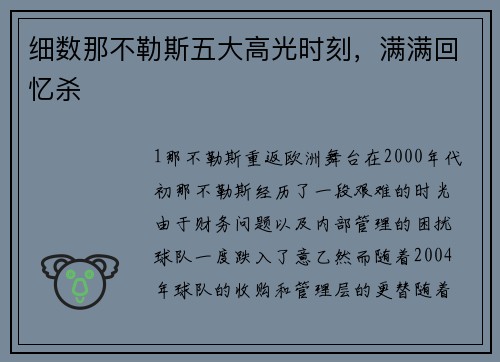 细数那不勒斯五大高光时刻，满满回忆杀

1那不勒斯重返欧洲舞台在2000年代初那不勒斯经历了一段艰难的时光由于财务问题以及内部管理的困扰球队一度跌入了意乙然而随着2004年球队的收购和管理层的更替随着